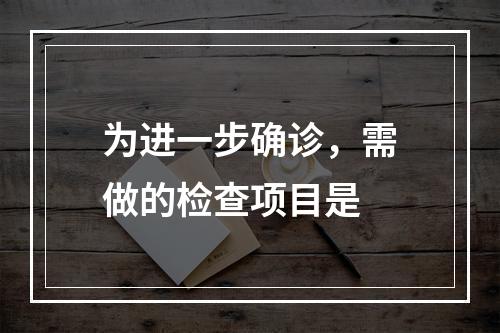 为进一步确诊，需做的检查项目是